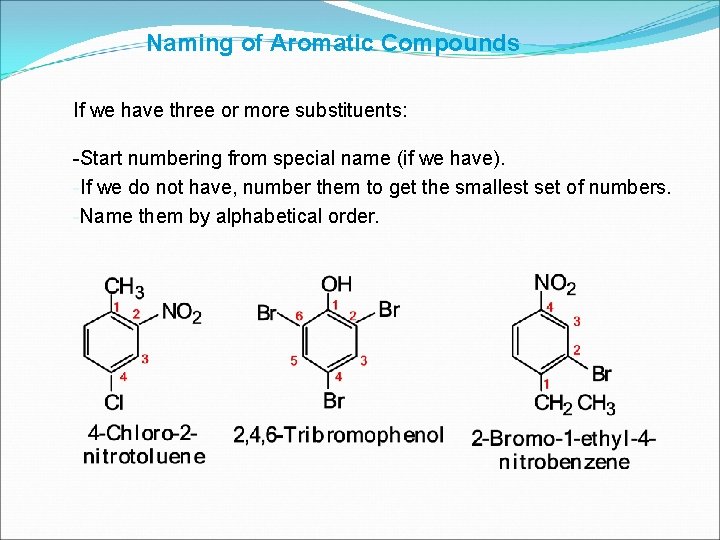 Naming of Aromatic Compounds

If we have three or more substituents:

-Start numbering from special name (if we have).

-If we do not have, number them to get the smallest set of numbers.

-Name them by alphabetical order.

$CH_3$
1
2
$NO_2$
3
4
Cl

4-Chloro-2-nitrotoluene

OH
Br
6
1
2
Br
5
3
4
Br

2,4,6-Tribromophenol

$NO_2$
4
3
2
Br
1
$CH_2CH_3$

2-Bromo-1-ethyl-4-nitrobenzene